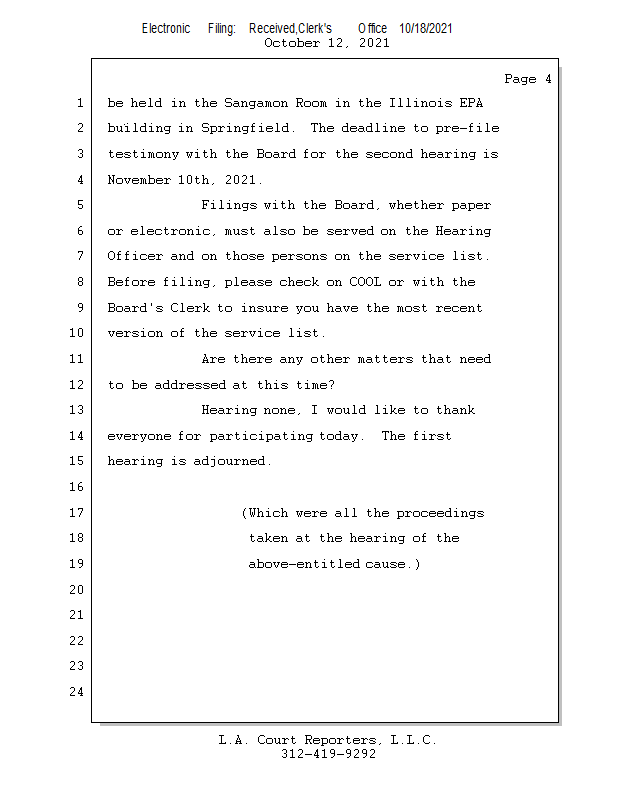 Electronic Filing: Received,Clerk's Office 10/18/2021
October 12, 2021

Page 4

1 be held in the Sangamon Room in the Illinois EPA
2 building in Springfield. The deadline to pre-file
3 testimony with the Board for the second hearing is
4 November 10th, 2021.
5 Filings with the Board, whether paper
6 or electronic, must also be served on the Hearing
7 Officer and on those persons on the service list.
8 Before filing, please check on COOL or with the
9 Board's Clerk to insure you have the most recent
10 version of the service list.
11 Are there any other matters that need
12 to be addressed at this time?
13 Hearing none, I would like to thank
14 everyone for participating today. The first
15 hearing is adjourned.
16
17 (Which were all the proceedings
18 taken at the hearing of the
19 above-entitled cause.)
20
21
22
23
24

L.A. Court Reporters, L.L.C.
312-419-9292